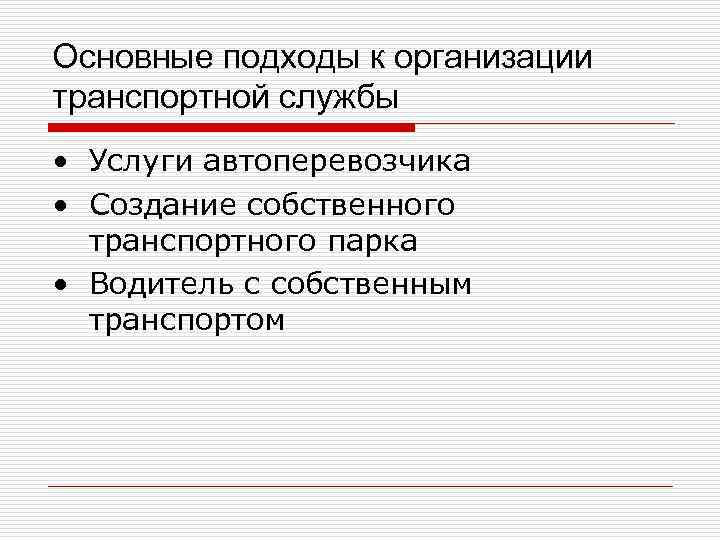 Основные подходы к организации транспортной службы

• Услуги автоперевозчика
• Создание собственного транспортного парка
• Водитель с собственным транспортом